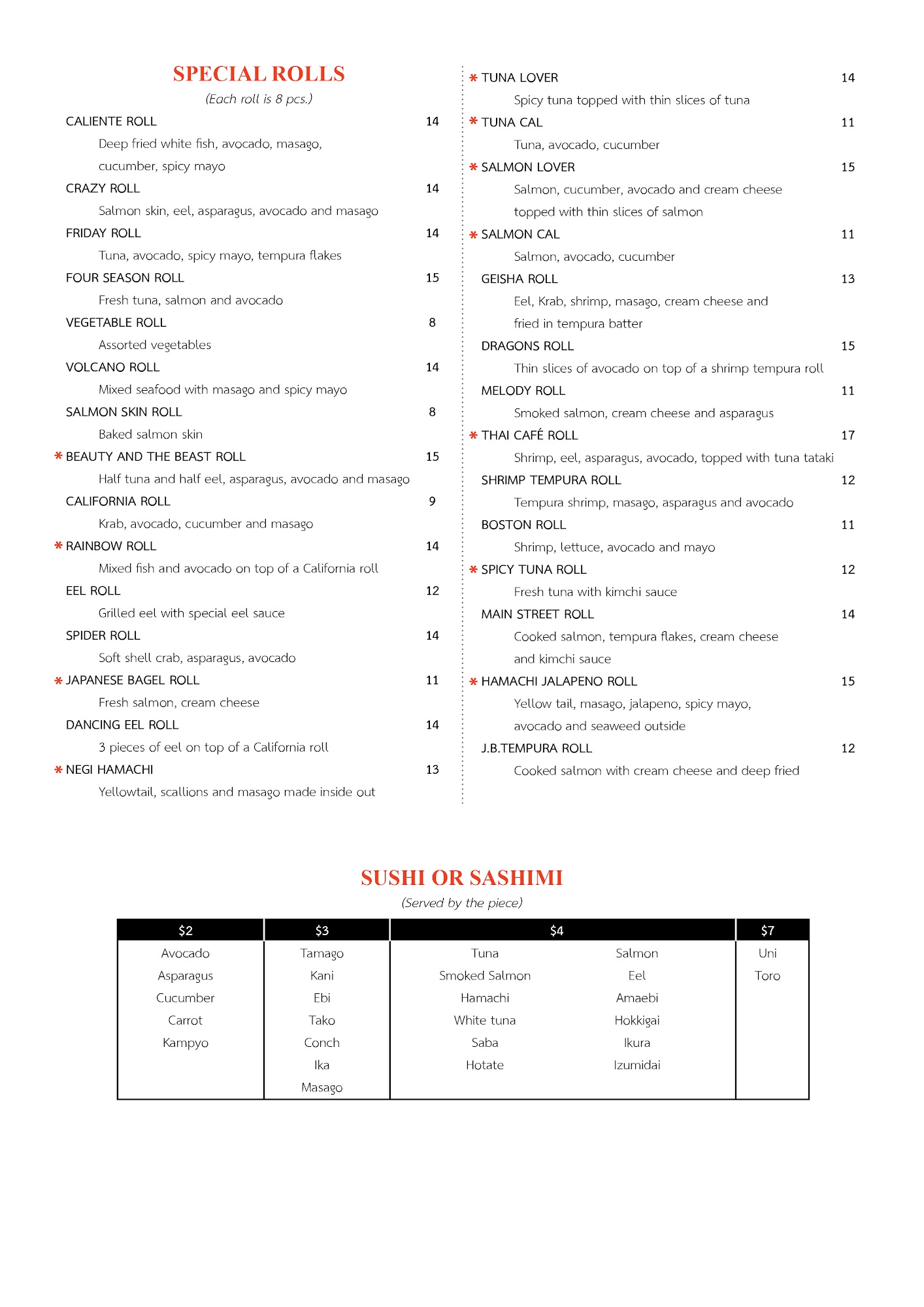 SPECIAL ROLLS

(Each roll is 8 pcs.)

CALIENTE ROLL 14
Deep fried white fish, avocado, masago, cucumber, spicy mayo

CRAZY ROLL 14
Salmon skin, eel, asparagus, avocado and masago

FRIDAY ROLL 14
Tuna, avocado, spicy mayo, tempura flakes

FOUR SEASON ROLL 15
Fresh tuna, salmon and avocado

VEGETABLE ROLL 8
Assorted vegetables

VOLCANO ROLL 14
Mixed seafood with masago and spicy mayo

SALMON SKIN ROLL 8
Baked salmon skin

* BEAUTY AND THE BEAST ROLL 15
Half tuna and half eel, asparagus, avocado and masago

CALIFORNIA ROLL 9
Krab, avocado, cucumber and masago

* RAINBOW ROLL 14
Mixed fish and avocado on top of a California roll

EEL ROLL 12
Grilled eel with special eel sauce

SPIDER ROLL 14
Soft shell crab, asparagus, avocado

* JAPANESE BAGEL ROLL 11
Fresh salmon, cream cheese

DANCING EEL ROLL 14
3 pieces of eel on top of a California roll

* NEGI HAMACHI 13
Yellowtail, scallions and masago made inside out

* TUNA LOVER 14
Spicy tuna topped with thin slices of tuna

* TUNA CAL 11
Tuna, avocado, cucumber

* SALMON LOVER 15
Salmon, cucumber, avocado and cream cheese topped with thin slices of salmon

* SALMON CAL 11
Salmon, avocado, cucumber

GEISHA ROLL 13
Eel, Krab, shrimp, masago, cream cheese and fried in tempura batter

DRAGONS ROLL 15
Thin slices of avocado on top of a shrimp tempura roll

MELODY ROLL 11
Smoked salmon, cream cheese and asparagus

* THAI CAFÉ ROLL 17
Shrimp, eel, asparagus, avocado, topped with tuna tataki

SHRIMP TEMPURA ROLL 12
Tempura shrimp, masago, asparagus and avocado

BOSTON ROLL 11
Shrimp, lettuce, avocado and mayo

* SPICY TUNA ROLL 12
Fresh tuna with kimchi sauce

MAIN STREET ROLL 14
Cooked salmon, tempura flakes, cream cheese and kimchi sauce

* HAMACHI JALAPENO ROLL 15
Yellow tail, masago, jalapeno, spicy mayo, avocado and seaweed outside

J.B.TEMPURA ROLL 12
Cooked salmon with cream cheese and deep fried

SUSHI OR SASHIMI

(Served by the piece)

| $2 | $3 | $4 | | $7 |
|---|---|---|---|---|
| Avocado | Tamago | Tuna | Salmon | Uni |
| Asparagus | Kani | Smoked Salmon | Eel | Toro |
| Cucumber | Ebi | Hamachi | Amaebi | |
| Carrot | Tako | White tuna | Hokkigai | |
| Kampyo | Conch | Saba | Ikura | |
| | Ika | Hotate | Izumidai | |
| | Masago | | | |